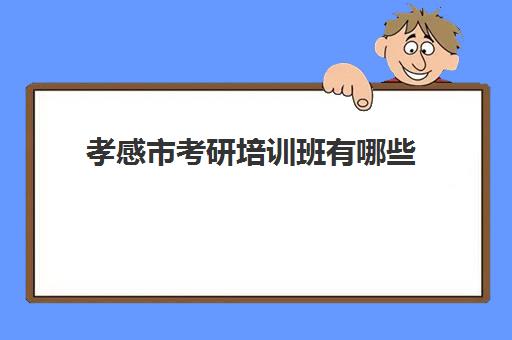 孝感市考研培训班有哪些